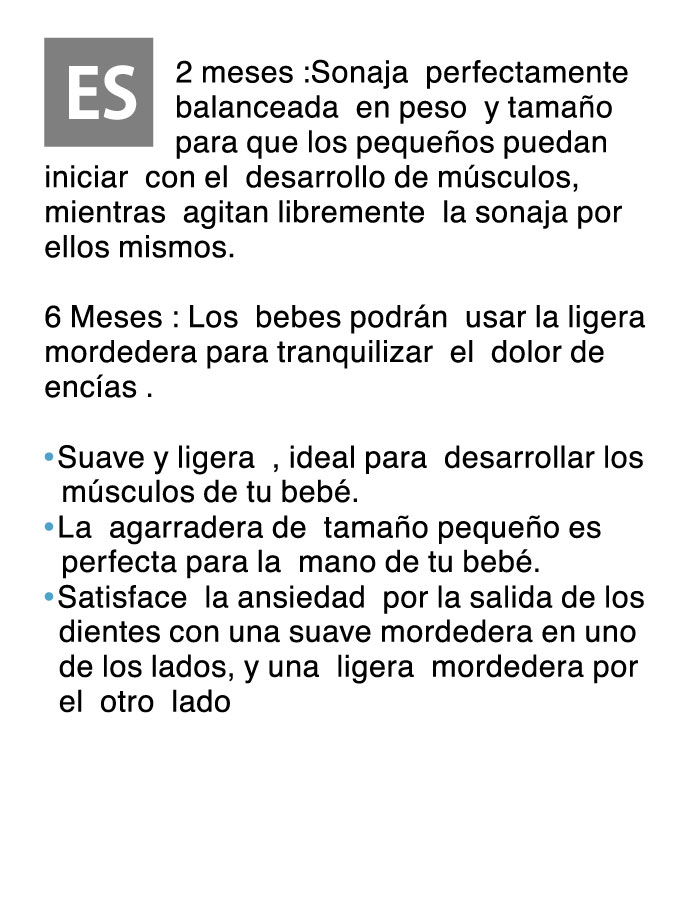 ES

2 meses :Sonaja perfectamente balanceada en peso y tamaño para que los pequeños puedan iniciar con el desarrollo de músculos, mientras agitan libremente la sonaja por ellos mismos.

6 Meses : Los bebes podrán usar la ligera mordedera para tranquilizar el dolor de encías .

•Suave y ligera , ideal para desarrollar los músculos de tu bebé.
•La agarradera de tamaño pequeño es perfecta para la mano de tu bebé.
•Satisface la ansiedad por la salida de los dientes con una suave mordedera en uno de los lados, y una ligera mordedera por el otro lado